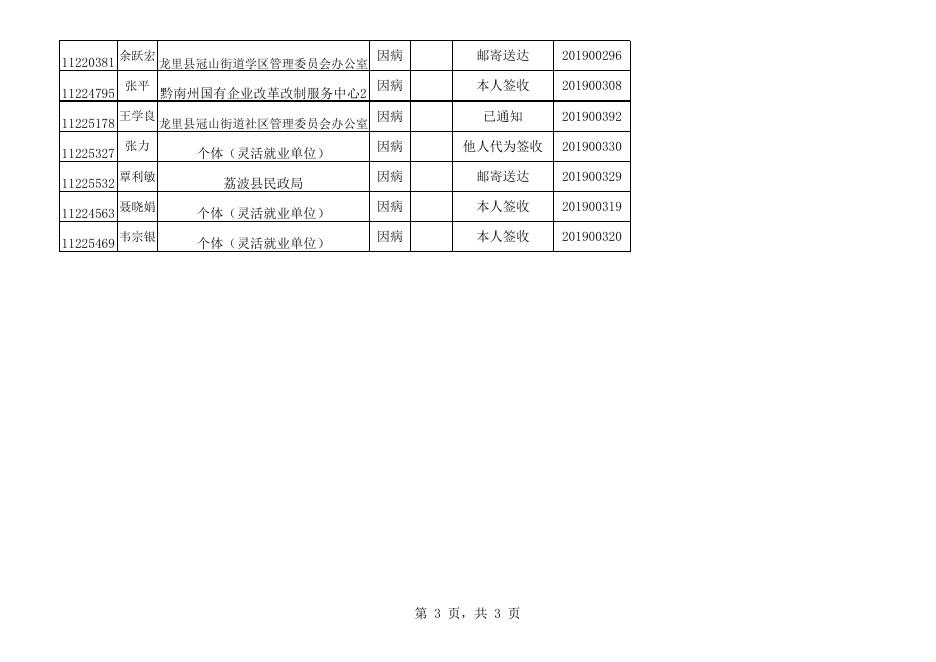 | 11220381 | 余跃宏 | 龙里县冠山街道学区管理委员会办公室 | 因病 |  | 邮寄送达 | 201900296 |
|---|---|---|---|---|---|---|
| 11224795 | 张平 | 黔南州国有企业改革改制服务中心2 | 因病 |  | 本人签收 | 201900308 |
| 11225178 | 王学良 | 龙里县冠山街道社区管理委员会办公室 | 因病 |  | 已通知 | 201900392 |
| 11225327 | 张力 | 个体（灵活就业单位） | 因病 |  | 他人代为签收 | 201900330 |
| 11225532 | 覃利敏 | 荔波县民政局 | 因病 |  | 邮寄送达 | 201900329 |
| 11224563 | 聂晓娟 | 个体（灵活就业单位） | 因病 |  | 本人签收 | 201900319 |
| 11225469 | 韦宗银 | 个体（灵活就业单位） | 因病 |  | 本人签收 | 201900320 |

第3页，共3页